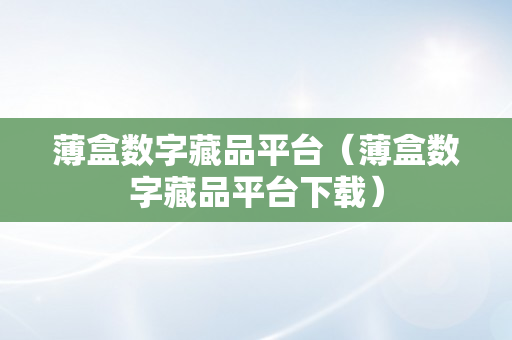 薄盒数字藏品平台（薄盒数字藏品平台下载）